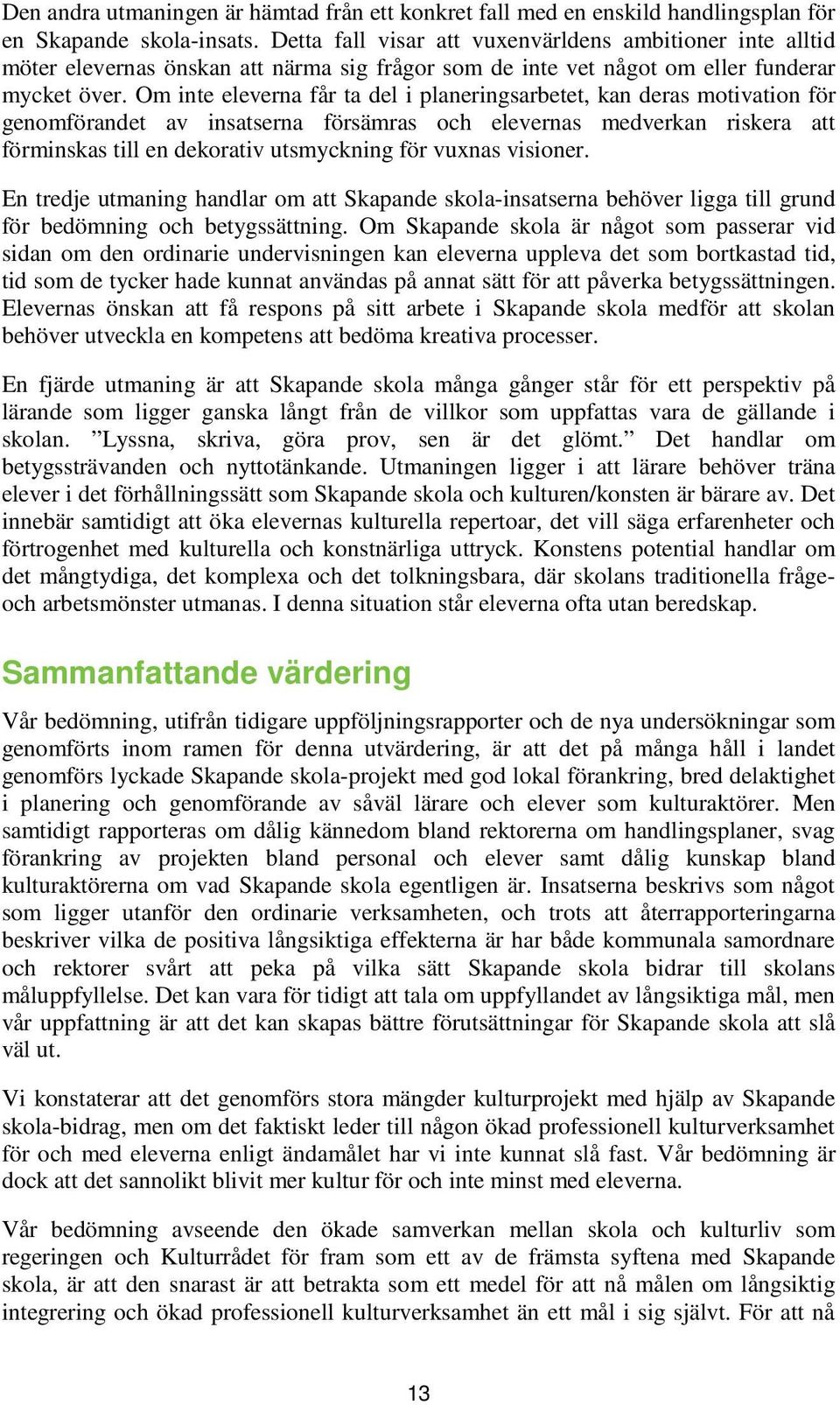 Den andra utmaningen är hämtad från ett konkret fall med en enskild handlingsplan för en Skapande skola-insats. Detta fall visar att vuxenvärldens ambitioner inte alltid möter elevernas önskan att närma sig frågor som de inte vet något om eller funderar mycket över. Om inte eleverna får ta del i planeringsarbetet, kan deras motivation för genomförandet av insatserna försämras och elevernas medverkan riskera att förminskas till en dekorativ utsmyckning för vuxnas visioner.

En tredje utmaning handlar om att Skapande skola-insatserna behöver ligga till grund för bedömning och betygssättning. Om Skapande skola är något som passerar vid sidan om den ordinarie undervisningen kan eleverna uppleva det som bortkastad tid, tid som de tycker hade kunnat användas på annat sätt för att påverka betygssättningen. Elevernas önskan att få respons på sitt arbete i Skapande skola medför att skolan behöver utveckla en kompetens att bedöma kreativa processer.

En fjärde utmaning är att Skapande skola många gånger står för ett perspektiv på lärande som ligger ganska långt från de villkor som uppfattas vara de gällande i skolan. ”Lyssna, skriva, göra prov, sen är det glömt.” Det handlar om betygssträvanden och nyttotänkande. Utmaningen ligger i att lärare behöver träna elever i det förhållningssätt som Skapande skola och kulturen/konsten är bärare av. Det innebär samtidigt att öka elevernas kulturella repertoar, det vill säga erfarenheter och förtrogenhet med kulturella och konstnärliga uttryck. Konstens potential handlar om det mångtydiga, det komplexa och det tolkningsbara, där skolans traditionella fråge- och arbetsmönster utmanas. I denna situation står eleverna ofta utan beredskap.

Sammanfattande värdering

Vår bedömning, utifrån tidigare uppföljningsrapporter och de nya undersökningar som genomförts inom ramen för denna utvärdering, är att det på många håll i landet genomförs lyckade Skapande skola-projekt med god lokal förankring, bred delaktighet i planering och genomförande av såväl lärare och elever som kulturaktörer. Men samtidigt rapporteras om dålig kännedom bland rektorerna om handlingsplaner, svag förankring av projekten bland personal och elever samt dålig kunskap bland kulturaktörerna om vad Skapande skola egentligen är. Insatserna beskrivs som något som ligger utanför den ordinarie verksamheten, och trots att återrapporteringarna beskriver vilka de positiva långsiktiga effekterna är har både kommunala samordnare och rektorer svårt att peka på vilka sätt Skapande skola bidrar till skolans måluppfyllelse. Det kan vara för tidigt att tala om uppfyllandet av långsiktiga mål, men vår uppfattning är att det kan skapas bättre förutsättningar för Skapande skola att slå väl ut.

Vi konstaterar att det genomförs stora mängder kulturprojekt med hjälp av Skapande skola-bidrag, men om det faktiskt leder till någon ökad professionell kulturverksamhet för och med eleverna enligt ändamålet har vi inte kunnat slå fast. Vår bedömning är dock att det sannolikt blivit mer kultur för och inte minst med eleverna.

Vår bedömning avseende den ökade samverkan mellan skola och kulturliv som regeringen och Kulturrådet för fram som ett av de främsta syftena med Skapande skola, är att den snarast är att betrakta som ett medel för att nå målen om långsiktig integrering och ökad professionell kulturverksamhet än ett mål i sig självt. För att nå

13